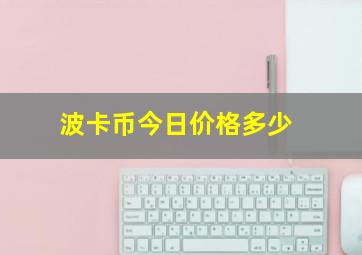 波卡币今日价格多少